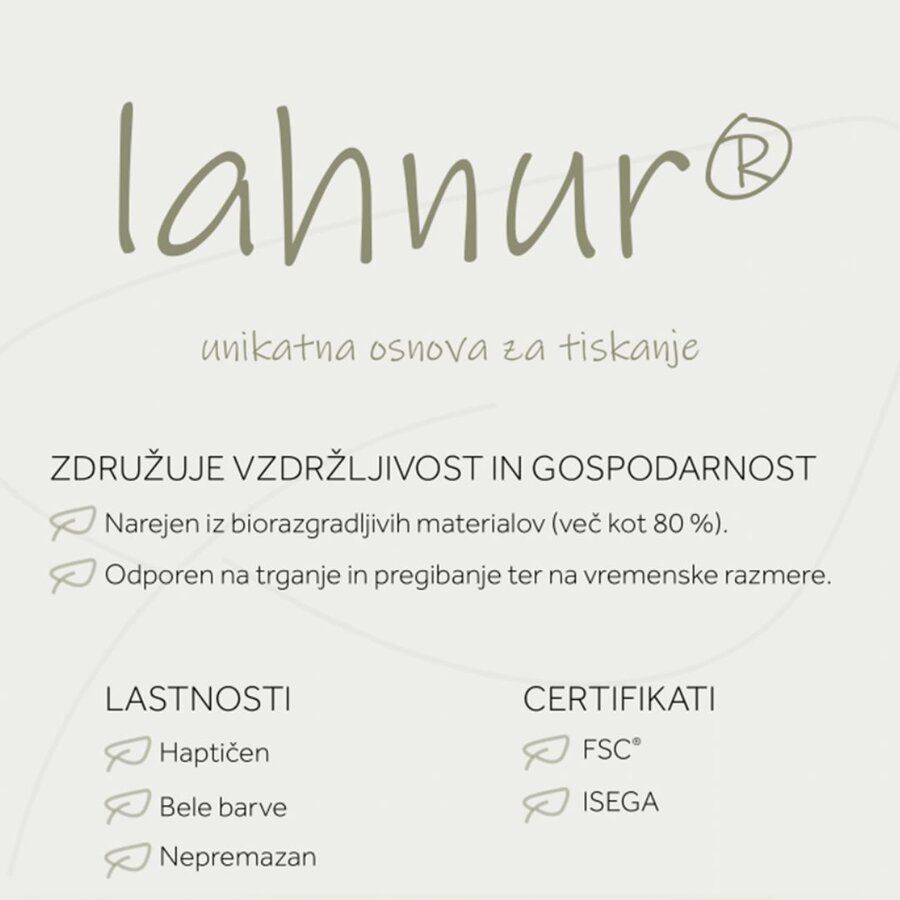 lahnur®

unikatna osnova za tiskanje

ZDRUŽUJE VZDRŽLJIVOST IN GOSPODARNOST

Narejen iz biorazgradljivih materialov (več kot 80 %).

Odporen na trganje in pregibanje ter na vremenske razmere.

LASTNOSTI

Haptičen

Bele barve

Nepremazan

CERTIFIKATI

FSC®

ISEGA